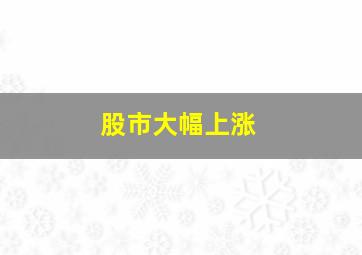 股市大幅上涨